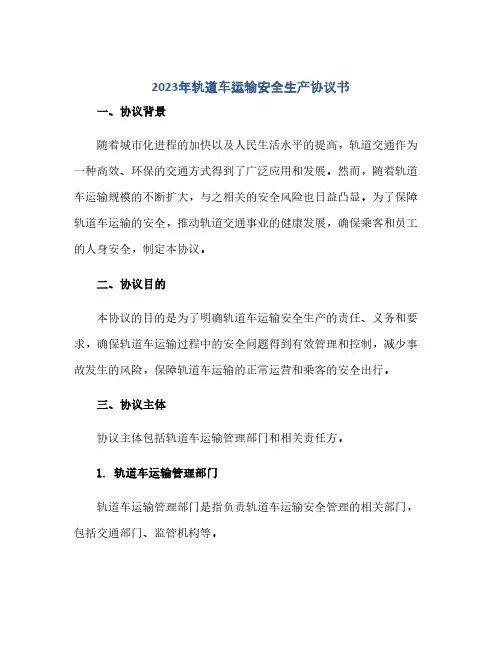 2023年轨道车运输安全生产协议书

一、协议背景

随着城市化进程的加快以及人民生活水平的提高，轨道交通作为一种高效、环保的交通方式得到了广泛应用和发展。然而，随着轨道车运输规模的不断扩大，与之相关的安全风险也日益凸显。为了保障轨道车运输的安全，推动轨道交通事业的健康发展，确保乘客和员工的人身安全，制定本协议。

二、协议目的

本协议的目的是为了明确轨道车运输安全生产的责任、义务和要求，确保轨道车运输过程中的安全问题得到有效管理和控制，减少事故发生的风险，保障轨道车运输的正常运营和乘客的安全出行。

三、协议主体

协议主体包括轨道车运输管理部门和相关责任方。

1. 轨道车运输管理部门

轨道车运输管理部门是指负责轨道车运输安全管理的相关部门，包括交通部门、监管机构等。